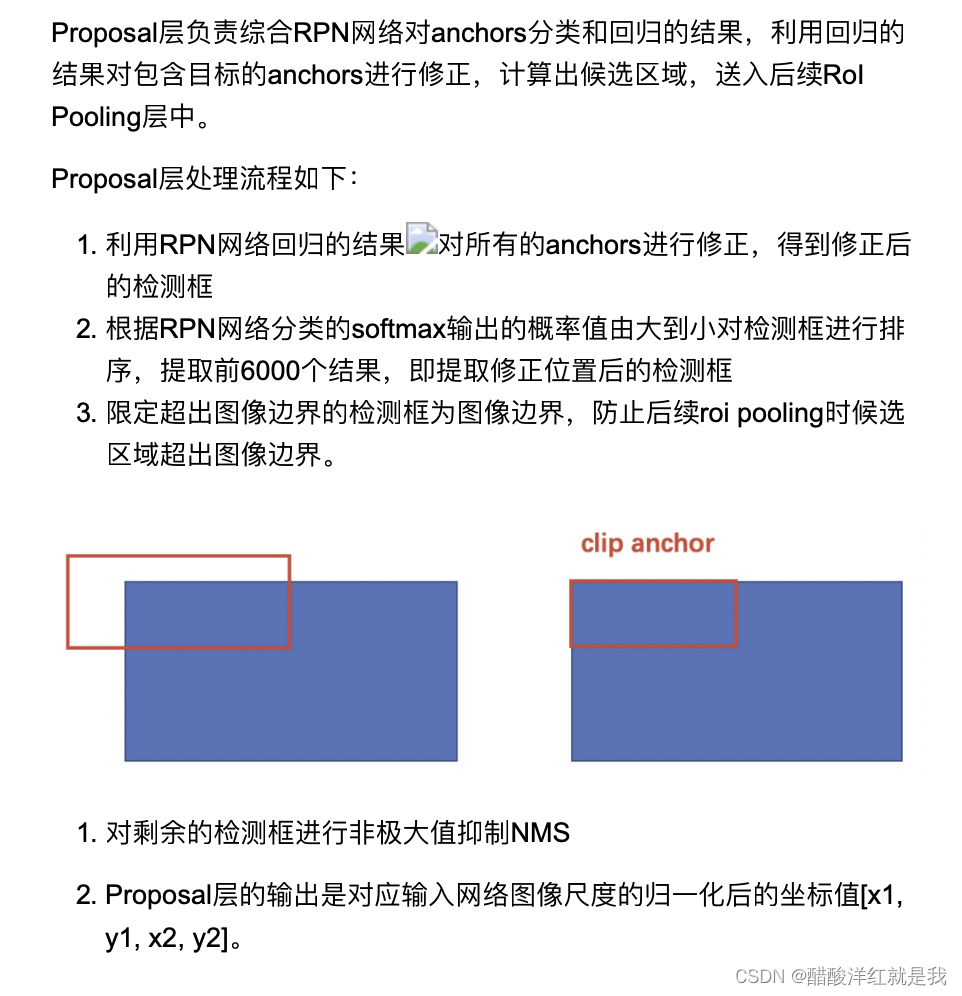 Proposal层负责综合RPN网络对anchors分类和回归的结果，利用回归的结果对包含目标的anchors进行修正，计算出候选区域，送入后续RoI Pooling层中。

Proposal层处理流程如下：

1. 利用RPN网络回归的结果对所有的anchors进行修正，得到修正后的检测框
2. 根据RPN网络分类的softmax输出的概率值由大到小对检测框进行排序，提取前6000个结果，即提取修正位置后的检测框
3. 限定超出图像边界的检测框为图像边界，防止后续roi pooling时候选区域超出图像边界。

clip anchor

1. 对剩余的检测框进行非极大值抑制NMS
2. Proposal层的输出是对应输入网络图像尺度的归一化后的坐标值[x1, y1, x2, y2]。

CSDN @醋酸洋红就是我